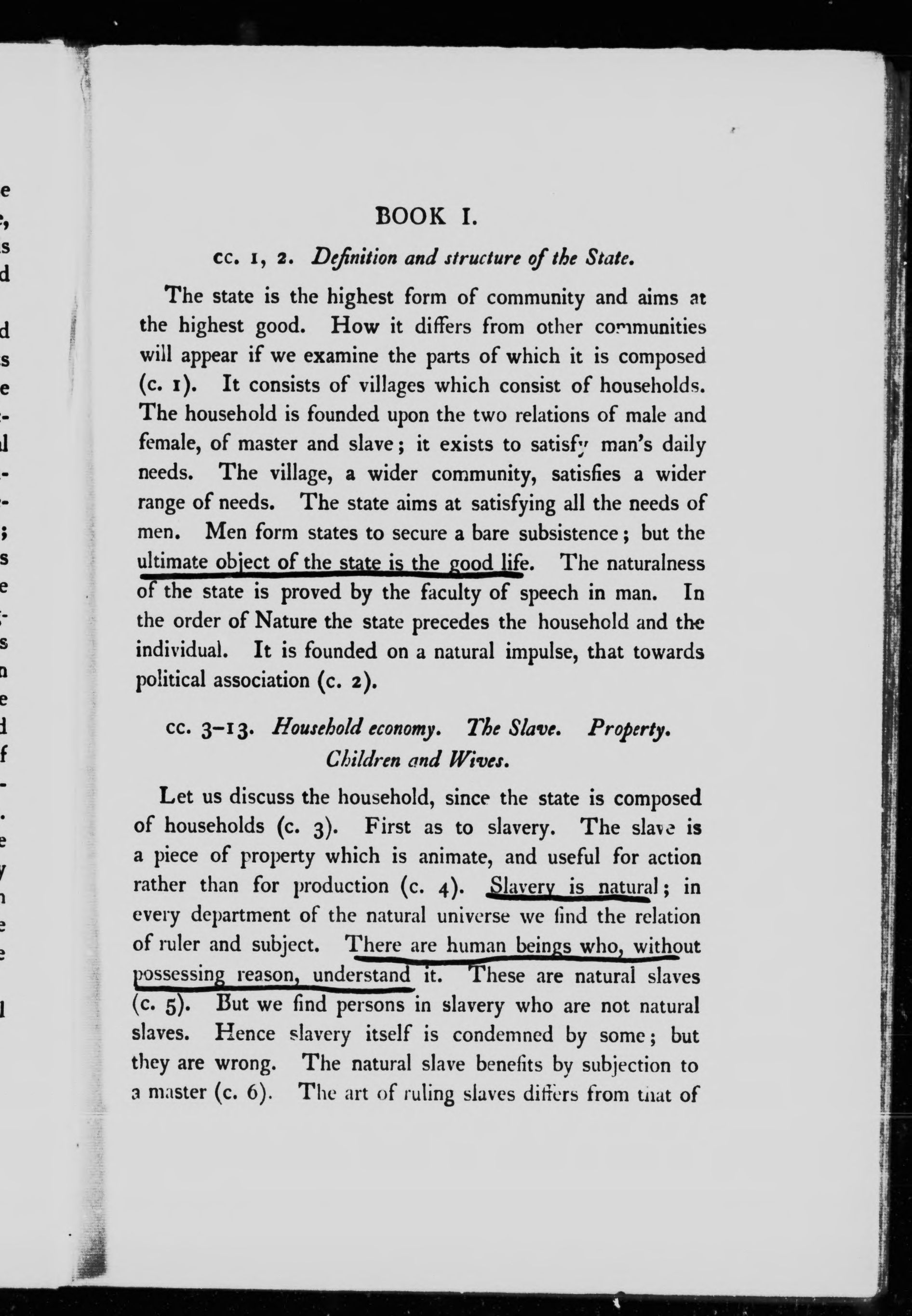 BOOK I.

cc. 1, 2. Definition and structure of the State.

The state is the highest form of community and aims at the highest good. How it differs from other communities will appear if we examine the parts of which it is composed (c. 1). It consists of villages which consist of households. The household is founded upon the two relations of male and female, of master and slave; it exists to satisfy man's daily needs. The village, a wider community, satisfies a wider range of needs. The state aims at satisfying all the needs of men. Men form states to secure a bare subsistence; but the ultimate object of the state is the good life. The naturalness of the state is proved by the faculty of speech in man. In the order of Nature the state precedes the household and the individual. It is founded on a natural impulse, that towards political association (c. 2).

cc. 3–13. Household economy. The Slave. Property. Children and Wives.

Let us discuss the household, since the state is composed of households (c. 3). First as to slavery. The slave is a piece of property which is animate, and useful for action rather than for production (c. 4). Slavery is natural; in every department of the natural universe we find the relation of ruler and subject. There are human beings who, without possessing reason, understand it. These are natural slaves (c. 5). But we find persons in slavery who are not natural slaves. Hence slavery itself is condemned by some; but they are wrong. The natural slave benefits by subjection to a master (c. 6). The art of ruling slaves differs from that of